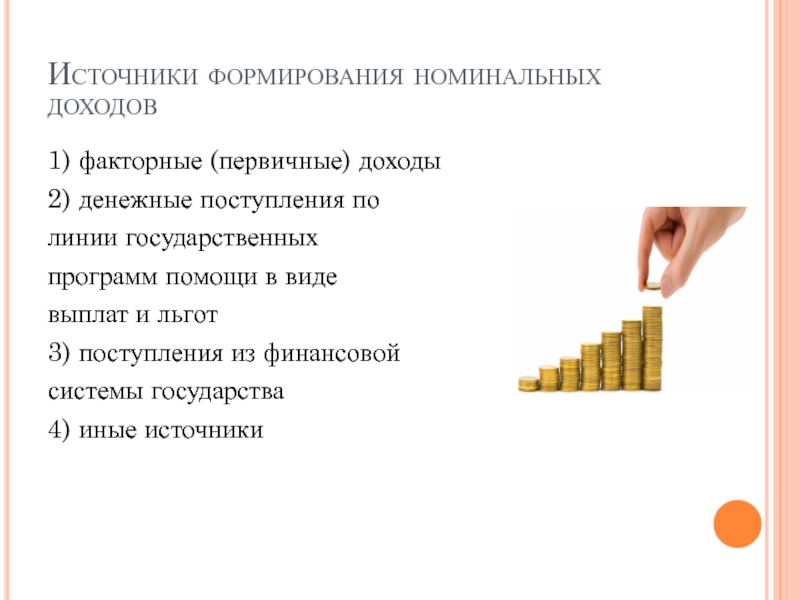 Источники формирования номинальных доходов

1) факторные (первичные) доходы

2) денежные поступления по линии государственных программ помощи в виде выплат и льгот

3) поступления из финансовой системы государства

4) иные источники